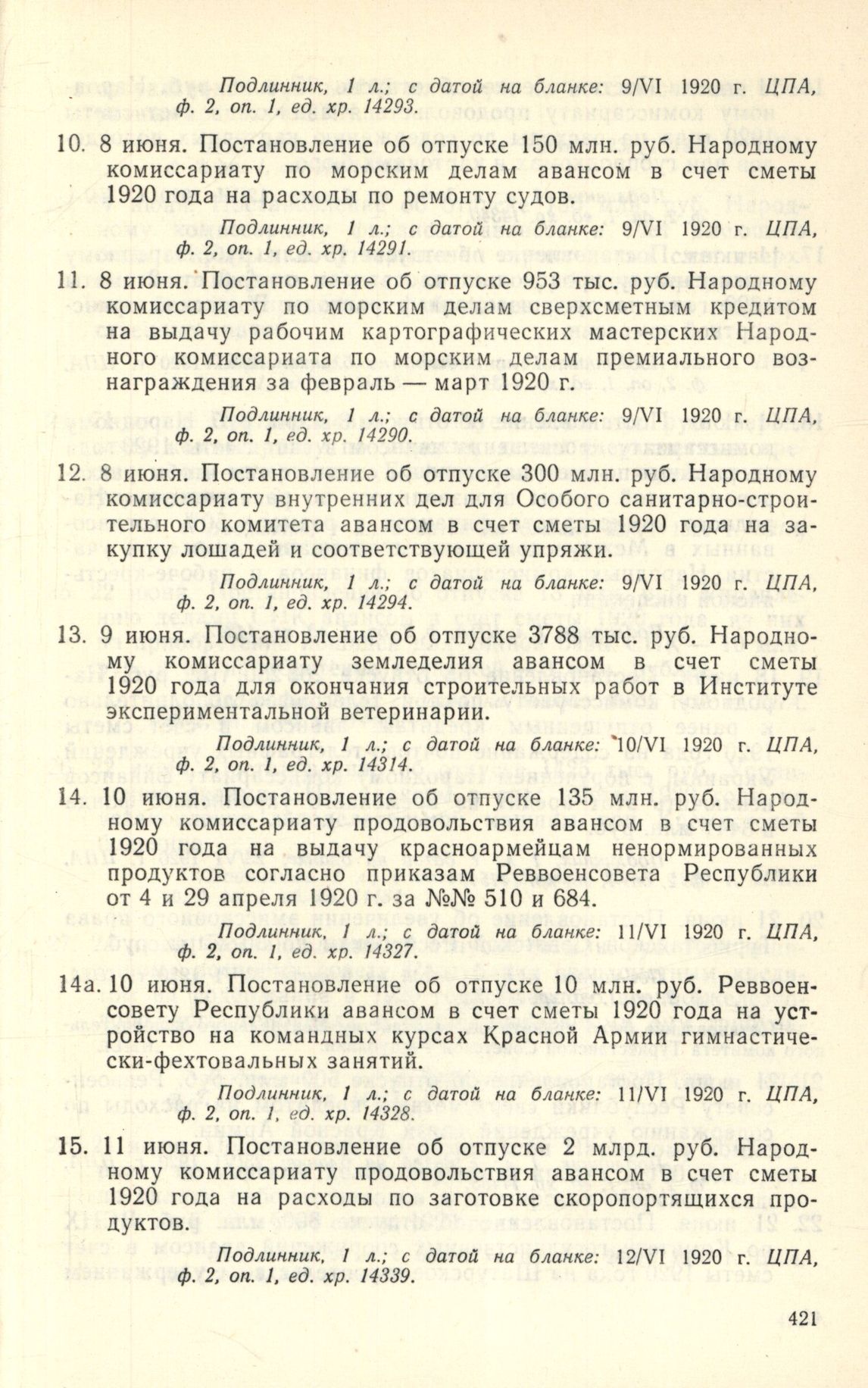 Подлинник, 1 л.; с датой на бланке: 9/VI 1920 г. ЦПА, ф. 2, оп. 1, ед. хр. 14293.

10. 8 июня. Постановление об отпуске 150 млн. руб. Народному комиссариату по морским делам авансом в счет сметы 1920 года на расходы по ремонту судов.

Подлинник, 1 л.; с датой на бланке: 9/VI 1920 г. ЦПА, ф. 2, оп. 1, ед. хр. 14291.

11. 8 июня. Постановление об отпуске 953 тыс. руб. Народному комиссариату по морским делам сверхсметным кредитом на выдачу рабочим картографических мастерских Народного комиссариата по морским делам премиального вознаграждения за февраль — март 1920 г.

Подлинник, 1 л.; с датой на бланке: 9/VI 1920 г. ЦПА, ф. 2, оп. 1, ед. хр. 14290.

12. 8 июня. Постановление об отпуске 300 млн. руб. Народному комиссариату внутренних дел для Особого санитарно-строительного комитета авансом в счет сметы 1920 года на закупку лошадей и соответствующей упряжи.

Подлинник, 1 л.; с датой на бланке: 9/VI 1920 г. ЦПА, ф. 2, оп. 1, ед. хр. 14294.

13. 9 июня. Постановление об отпуске 3788 тыс. руб. Народному комиссариату земледелия авансом в счет сметы 1920 года для окончания строительных работ в Институте экспериментальной ветеринарии.

Подлинник, 1 л.; с датой на бланке: 10/VI 1920 г. ЦПА, ф. 2, оп. 1, ед. хр. 14314.

14. 10 июня. Постановление об отпуске 135 млн. руб. Народному комиссариату продовольствия авансом в счет сметы 1920 года на выдачу красноармейцам ненормированных продуктов согласно приказам Реввоенсовета Республики от 4 и 29 апреля 1920 г. за №№ 510 и 684.

Подлинник, 1 л.; с датой на бланке: 11/VI 1920 г. ЦПА, ф. 2, оп. 1, ед. хр. 14327.

14а. 10 июня. Постановление об отпуске 10 млн. руб. Реввоенсовету Республики авансом в счет сметы 1920 года на устройство на командных курсах Красной Армии гимнастически-фехтовальных занятий.

Подлинник, 1 л.; с датой на бланке: 11/VI 1920 г. ЦПА, ф. 2, оп. 1, ед. хр. 14328.

15. 11 июня. Постановление об отпуске 2 млрд. руб. Народному комиссариату продовольствия авансом в счет сметы 1920 года на расходы по заготовке скоропортящихся продуктов.

Подлинник, 1 л.; с датой на бланке: 12/VI 1920 г. ЦПА, ф. 2, оп. 1, ед. хр. 14339.

421